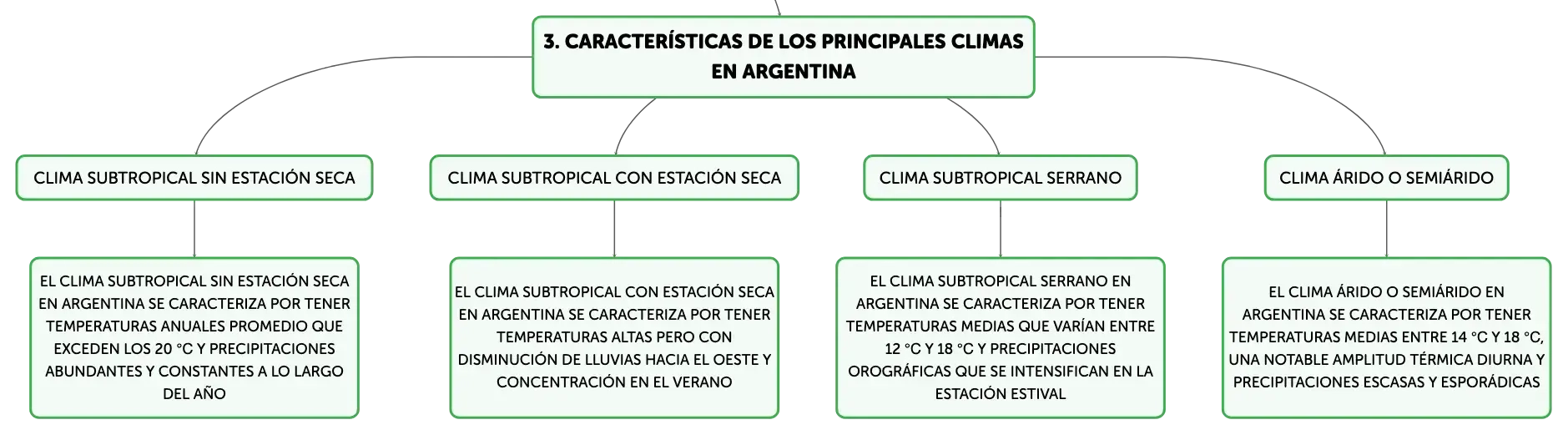 3. CARACTERÍSTICAS DE LOS PRINCIPALES CLIMAS EN ARGENTINA

CLIMA SUBTROPICAL SIN ESTACIÓN SECA

EL CLIMA SUBTROPICAL SIN ESTACIÓN SECA EN ARGENTINA SE CARACTERIZA POR TENER TEMPERATURAS ANUALES PROMEDIO QUE EXCEDEN LOS 20 °C Y PRECIPITACIONES ABUNDANTES Y CONSTANTES A LO LARGO DEL AÑO

CLIMA SUBTROPICAL CON ESTACIÓN SECA

EL CLIMA SUBTROPICAL CON ESTACIÓN SECA EN ARGENTINA SE CARACTERIZA POR TENER TEMPERATURAS ALTAS PERO CON DISMINUCIÓN DE LLUVIAS HACIA EL OESTE Y CONCENTRACIÓN EN EL VERANO

CLIMA SUBTROPICAL SERRANO

EL CLIMA SUBTROPICAL SERRANO EN ARGENTINA SE CARACTERIZA POR TENER TEMPERATURAS MEDIAS QUE VARÍAN ENTRE 12 °C Y 18 °C Y PRECIPITACIONES OROGRÁFICAS QUE SE INTENSIFICAN EN LA ESTACIÓN ESTIVAL

CLIMA ÁRIDO O SEMIÁRIDO

EL CLIMA ÁRIDO O SEMIÁRIDO EN ARGENTINA SE CARACTERIZA POR TENER TEMPERATURAS MEDIAS ENTRE 14 °C Y 18 °C, UNA NOTABLE AMPLITUD TÉRMICA DIURNA Y PRECIPITACIONES ESCASAS Y ESPORÁDICAS